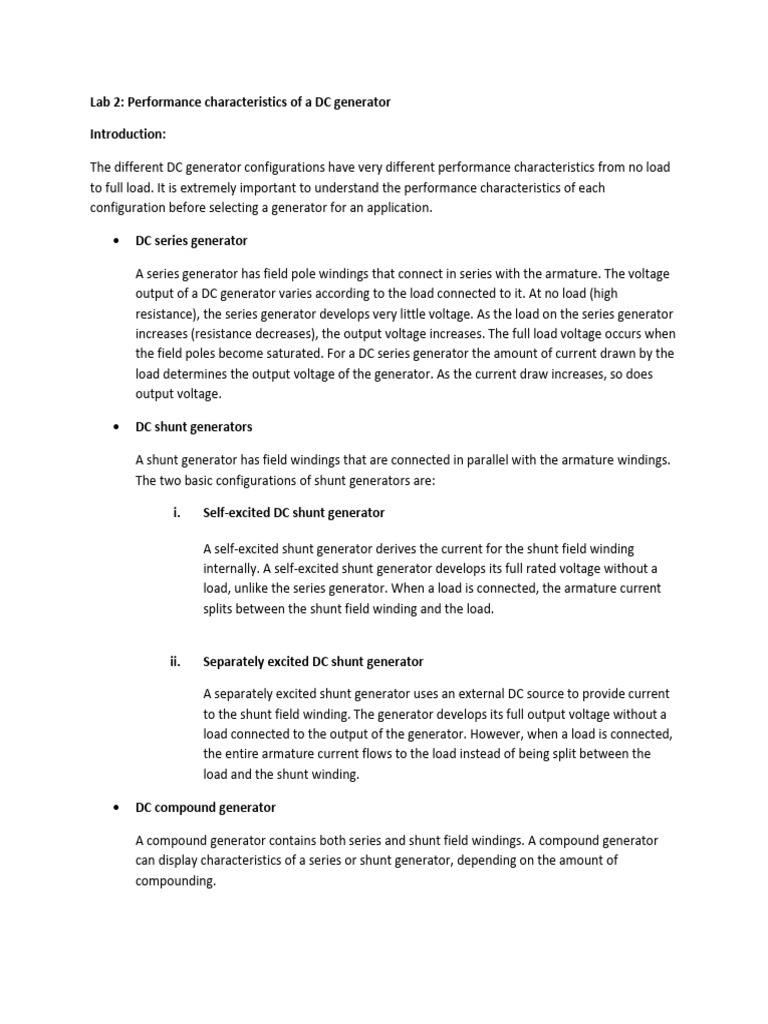 Lab 2: Performance characteristics of a DC generator

Introduction:

The different DC generator configurations have very different performance characteristics from no load to full load. It is extremely important to understand the performance characteristics of each configuration before selecting a generator for an application.

• DC series generator

A series generator has field pole windings that connect in series with the armature. The voltage output of a DC generator varies according to the load connected to it. At no load (high resistance), the series generator develops very little voltage. As the load on the series generator increases (resistance decreases), the output voltage increases. The full load voltage occurs when the field poles become saturated. For a DC series generator the amount of current drawn by the load determines the output voltage of the generator. As the current draw increases, so does output voltage.

• DC shunt generators

A shunt generator has field windings that are connected in parallel with the armature windings. The two basic configurations of shunt generators are:

i. Self-excited DC shunt generator

A self-excited shunt generator derives the current for the shunt field winding internally. A self-excited shunt generator develops its full rated voltage without a load, unlike the series generator. When a load is connected, the armature current splits between the shunt field winding and the load.

ii. Separately excited DC shunt generator

A separately excited shunt generator uses an external DC source to provide current to the shunt field winding. The generator develops its full output voltage without a load connected to the output of the generator. However, when a load is connected, the entire armature current flows to the load instead of being split between the load and the shunt winding.

• DC compound generator

A compound generator contains both series and shunt field windings. A compound generator can display characteristics of a series or shunt generator, depending on the amount of compounding.